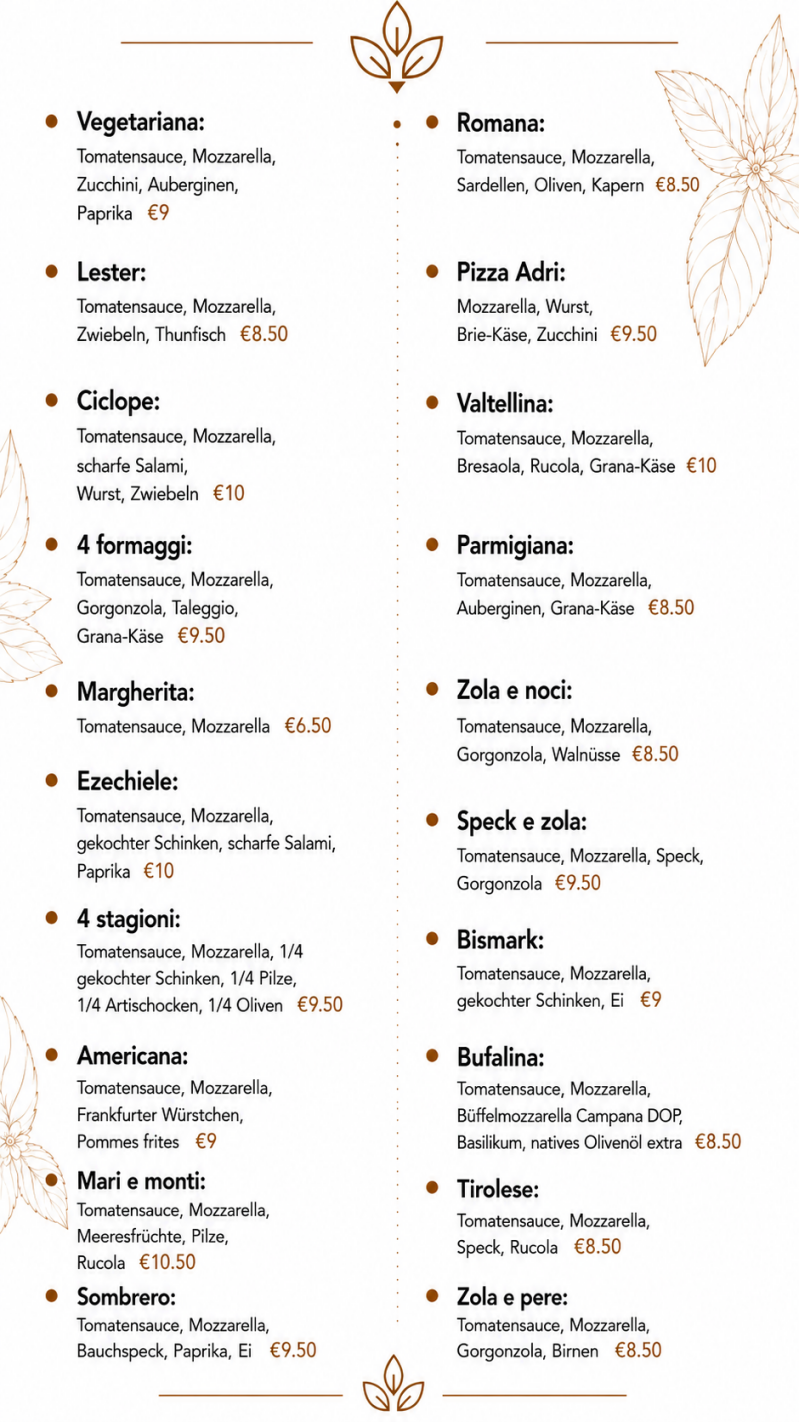 Vegetariana:
Tomatensauce, Mozzarella, Zucchini, Auberginen, Paprika €9

Lester:
Tomatensauce, Mozzarella, Zwiebeln, Thunfisch €8.50

Ciclope:
Tomatensauce, Mozzarella, scharfe Salami, Wurst, Zwiebeln €10

4 formaggi:
Tomatensauce, Mozzarella, Gorgonzola, Taleggio, Grana-Käse €9.50

Margherita:
Tomatensauce, Mozzarella €6.50

Ezechiele:
Tomatensauce, Mozzarella, gekochter Schinken, scharfe Salami, Paprika €10

4 stagioni:
Tomatensauce, Mozzarella, 1/4 gekochter Schinken, 1/4 Pilze, 1/4 Artischocken, 1/4 Oliven €9.50

Americana:
Tomatensauce, Mozzarella, Frankfurter Würstchen, Pommes frites €9

Mari e monti:
Tomatensauce, Mozzarella, Meeresfrüchte, Pilze, Rucola €10.50

Sombrero:
Tomatensauce, Mozzarella, Bauchspeck, Paprika, Ei €9.50

Romana:
Tomatensauce, Mozzarella, Sardellen, Oliven, Kapern €8.50

Pizza Adri:
Mozzarella, Wurst, Brie-Käse, Zucchini €9.50

Valtellina:
Tomatensauce, Mozzarella, Bresaola, Rucola, Grana-Käse €10

Parmigiana:
Tomatensauce, Mozzarella, Auberginen, Grana-Käse €8.50

Zola e noci:
Tomatensauce, Mozzarella, Gorgonzola, Walnüsse €8.50

Speck e zola:
Tomatensauce, Mozzarella, Speck, Gorgonzola €9.50

Bismark:
Tomatensauce, Mozzarella, gekochter Schinken, Ei €9

Bufalina:
Tomatensauce, Mozzarella, Büffelmozzarella Campana DOP, Basilikum, natives Olivenöl extra €8.50

Tirolese:
Tomatensauce, Mozzarella, Speck, Rucola €8.50

Zola e pere:
Tomatensauce, Mozzarella, Gorgonzola, Birnen €8.50